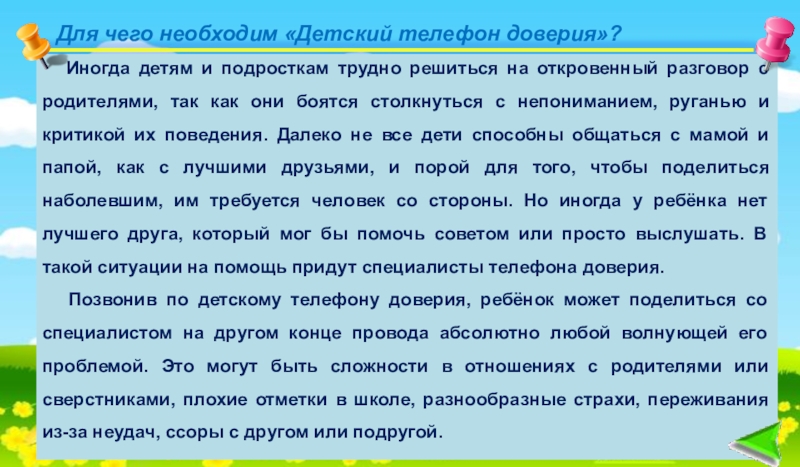 Для чего необходим «Детский телефон доверия»?

Иногда детям и подросткам трудно решиться на откровенный разговор с родителями, так как они боятся столкнуться с непониманием, руганью и критикой их поведения. Далеко не все дети способны общаться с мамой и папой, как с лучшими друзьями, и порой для того, чтобы поделиться наболевшим, им требуется человек со стороны. Но иногда у ребёнка нет лучшего друга, который мог бы помочь советом или просто выслушать. В такой ситуации на помощь придут специалисты телефона доверия.

Позвонив по детскому телефону доверия, ребёнок может поделиться со специалистом на другом конце провода абсолютно любой волнующей его проблемой. Это могут быть сложности в отношениях с родителями или сверстниками, плохие отметки в школе, разнообразные страхи, переживания из-за неудач, ссоры с другом или подругой.